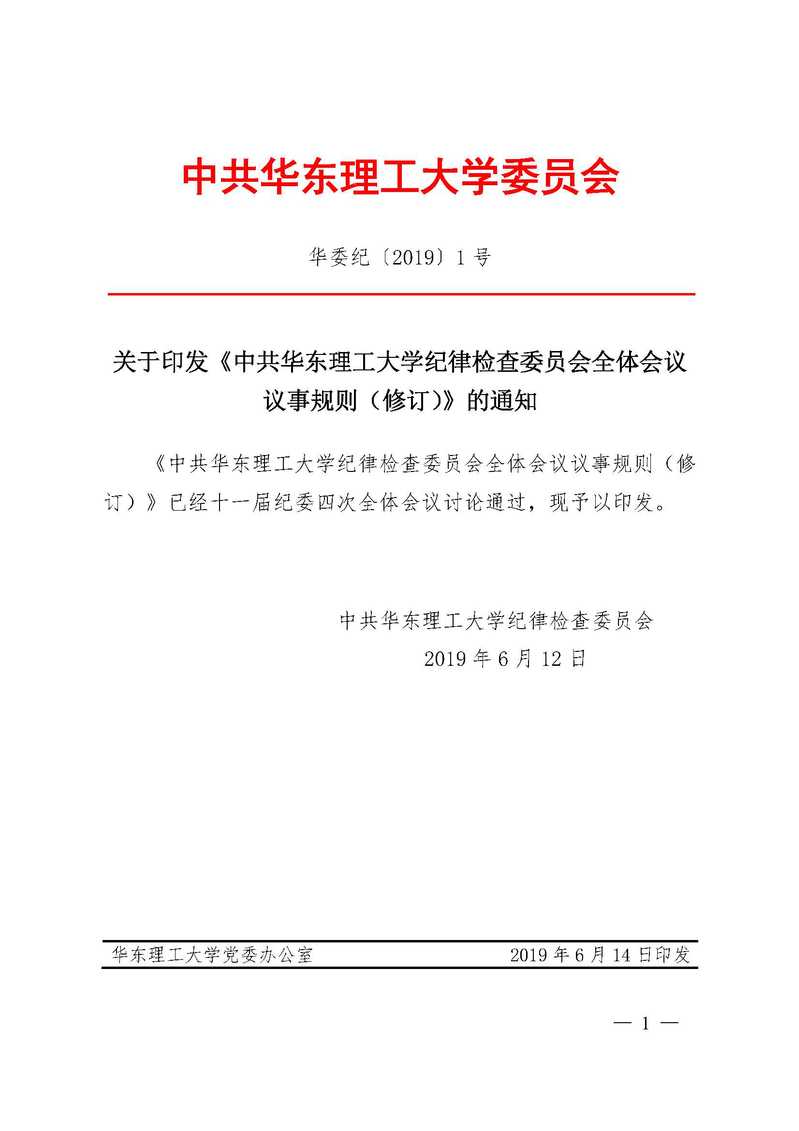 中共华东理工大学委员会

华委纪〔2019〕1号

关于印发《中共华东理工大学纪律检查委员会全体会议议事规则（修订）》的通知

《中共华东理工大学纪律检查委员会全体会议议事规则（修订）》已经十一届纪委四次全体会议讨论通过，现予以印发。

中共华东理工大学纪律检查委员会
2019年6月12日

华东理工大学党委办公室　　2019年6月14日印发

— 1 —